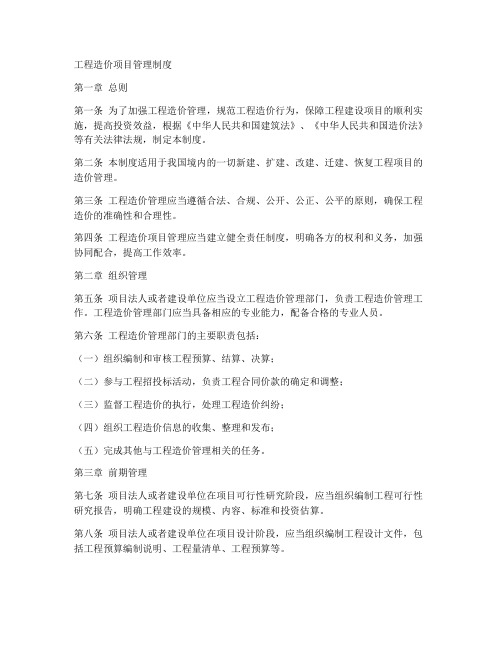 工程造价项目管理制度

第一章 总则

第一条 为了加强工程造价管理，规范工程造价行为，保障工程建设项目的顺利实施，提高投资效益，根据《中华人民共和国建筑法》、《中华人民共和国造价法》等有关法律法规，制定本制度。

第二条 本制度适用于我国境内的一切新建、扩建、改建、迁建、恢复工程项目的造价管理。

第三条 工程造价管理应当遵循合法、合规、公开、公正、公平的原则，确保工程造价的准确性和合理性。

第四条 工程造价项目管理应当建立健全责任制度，明确各方的权利和义务，加强协同配合，提高工作效率。

第二章 组织管理

第五条 项目法人或者建设单位应当设立工程造价管理部门，负责工程造价管理工作。工程造价管理部门应当具备相应的专业能力，配备合格的专业人员。

第六条 工程造价管理部门的主要职责包括：

（一）组织编制和审核工程预算、结算、决算；

（二）参与工程招投标活动，负责工程合同价款的确定和调整；

（三）监督工程造价的执行，处理工程造价纠纷；

（四）组织工程造价信息的收集、整理和发布；

（五）完成其他与工程造价管理相关的任务。

第三章 前期管理

第七条 项目法人或者建设单位在项目可行性研究阶段，应当组织编制工程可行性研究报告，明确工程建设的规模、内容、标准和投资估算。

第八条 项目法人或者建设单位在项目设计阶段，应当组织编制工程设计文件，包括工程预算编制说明、工程量清单、工程预算等。